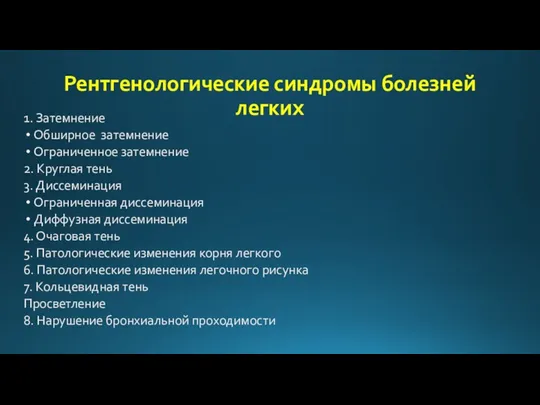 Рентгенологические синдромы болезней легких

1. Затемнение
• Обширное затемнение
• Ограниченное затемнение
2. Круглая тень
3. Диссеминация
• Ограниченная диссеминация
• Диффузная диссеминация
4. Очаговая тень
5. Патологические изменения корня легкого
6. Патологические изменения легочного рисунка
7. Кольцевидная тень
Просветление
8. Нарушение бронхиальной проходимости